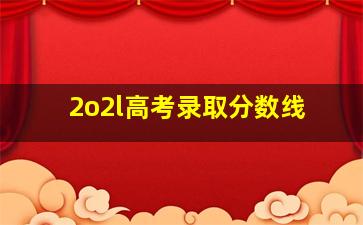 2o2l高考录取分数线